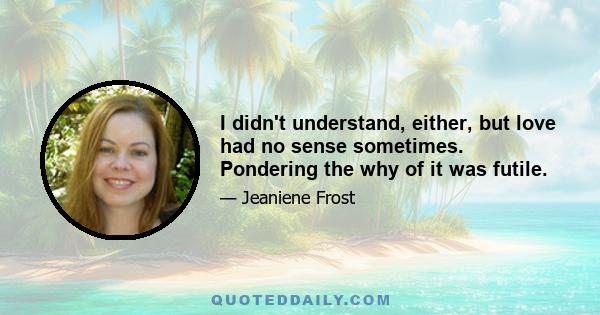 I didn't understand, either, but love had no sense sometimes. Pondering the why of it was futile.

— Jeaniene Frost

QUOTEDDAILY.COM